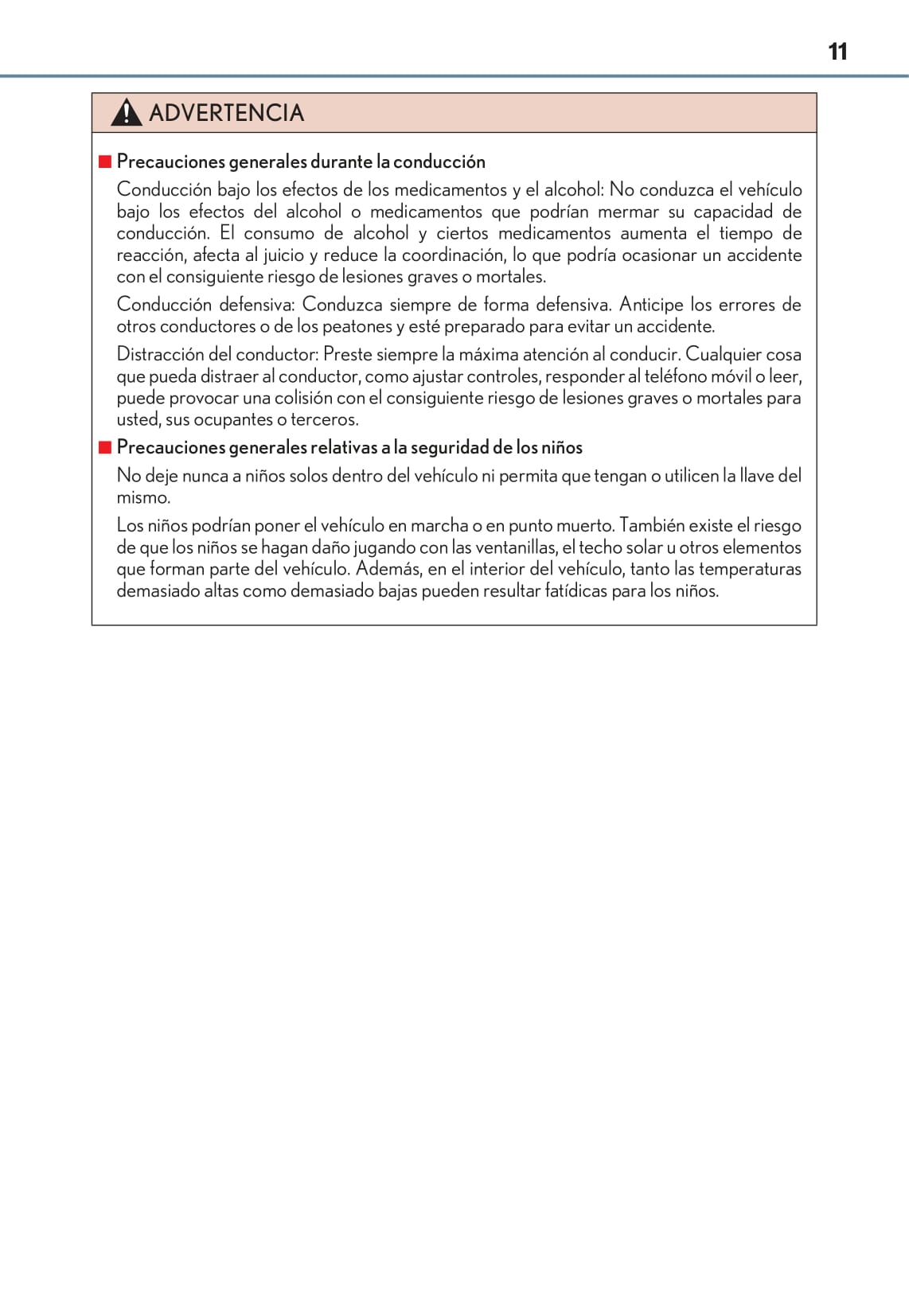 11

ADVERTENCIA

■ Precauciones generales durante la conducción

Conducción bajo los efectos de los medicamentos y el alcohol: No conduzca el vehículo bajo los efectos del alcohol o medicamentos que podrían mermar su capacidad de conducción. El consumo de alcohol y ciertos medicamentos aumenta el tiempo de reacción, afecta al juicio y reduce la coordinación, lo que podría ocasionar un accidente con el consiguiente riesgo de lesiones graves o mortales.

Conducción defensiva: Conduzca siempre de forma defensiva. Anticipe los errores de otros conductores o de los peatones y esté preparado para evitar un accidente.

Distracción del conductor: Preste siempre la máxima atención al conducir. Cualquier cosa que pueda distraer al conductor, como ajustar controles, responder al teléfono móvil o leer, puede provocar una colisión con el consiguiente riesgo de lesiones graves o mortales para usted, sus ocupantes o terceros.

■ Precauciones generales relativas a la seguridad de los niños

No deje nunca a niños solos dentro del vehículo ni permita que tengan o utilicen la llave del mismo.

Los niños podrían poner el vehículo en marcha o en punto muerto. También existe el riesgo de que los niños se hagan daño jugando con las ventanillas, el techo solar u otros elementos que forman parte del vehículo. Además, en el interior del vehículo, tanto las temperaturas demasiado altas como demasiado bajas pueden resultar fatídicas para los niños.